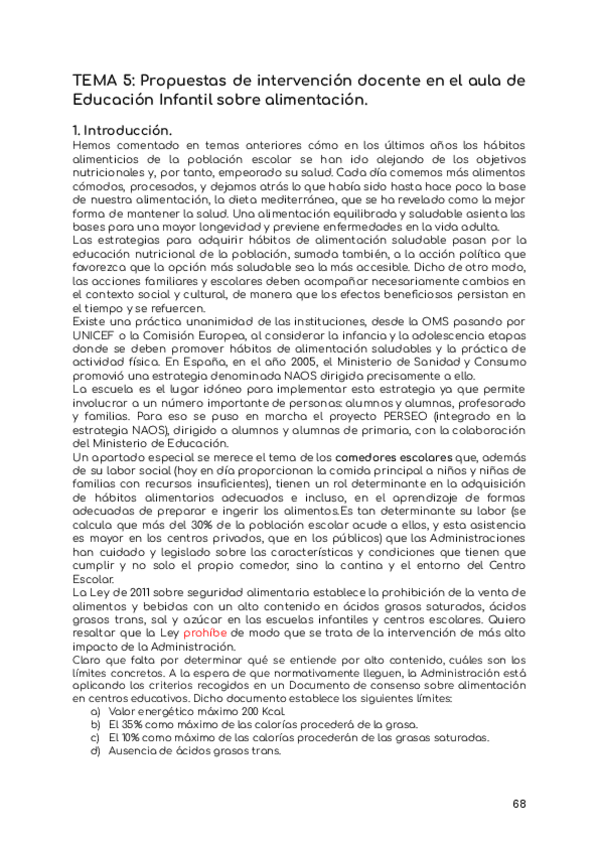 TEMA 5: Propuestas de intervención docente en el aula de Educación Infantil sobre alimentación.

1. Introducción.

Hemos comentado en temas anteriores cómo en los últimos años los hábitos alimenticios de la población escolar se han ido alejando de los objetivos nutricionales y, por tanto, empeorado su salud. Cada día comemos más alimentos cómodos, procesados, y dejamos atrás lo que había sido hasta hace poco la base de nuestra alimentación, la dieta mediterránea, que se ha revelado como la mejor forma de mantener la salud. Una alimentación equilibrada y saludable asienta las bases para una mayor longevidad y previene enfermedades en la vida adulta.

Las estrategias para adquirir hábitos de alimentación saludable pasan por la educación nutricional de la población, sumada también, a la acción política que favorezca que la opción más saludable sea la más accesible. Dicho de otro modo, las acciones familiares y escolares deben acompañar necesariamente cambios en el contexto social y cultural, de manera que los efectos beneficiosos persistan en el tiempo y se refuercen.

Existe una práctica unanimidad de las instituciones, desde la OMS pasando por UNICEF o la Comisión Europea, al considerar la infancia y la adolescencia etapas donde se deben promover hábitos de alimentación saludables y la práctica de actividad física. En España, en el año 2005, el Ministerio de Sanidad y Consumo promovió una estrategia denominada NAOS dirigida precisamente a ello.

La escuela es el lugar idóneo para implementar esta estrategia ya que permite involucrar a un número importante de personas: alumnos y alumnas, profesorado y familias. Para eso se puso en marcha el proyecto PERSEO (integrado en la estrategia NAOS), dirigido a alumnos y alumnas de primaria, con la colaboración del Ministerio de Educación.

Un apartado especial se merece el tema de los comedores escolares que, además de su labor social (hoy en día proporcionan la comida principal a niños y niñas de familias con recursos insuficientes), tienen un rol determinante en la adquisición de hábitos alimentarios adecuados e incluso, en el aprendizaje de formas adecuadas de preparar e ingerir los alimentos.Es tan determinante su labor (se calcula que más del 30% de la población escolar acude a ellos, y esta asistencia es mayor en los centros privados, que en los públicos) que las Administraciones han cuidado y legislado sobre las características y condiciones que tienen que cumplir y no solo el propio comedor, sino la cantina y el entorno del Centro Escolar.

La Ley de 2011 sobre seguridad alimentaria establece la prohibición de la venta de alimentos y bebidas con un alto contenido en ácidos grasos saturados, ácidos grasos trans, sal y azúcar en las escuelas infantiles y centros escolares. Quiero resaltar que la Ley prohíbe de modo que se trata de la intervención de más alto impacto de la Administración.

Claro que falta por determinar qué se entiende por alto contenido, cuáles son los límites concretos. A la espera de que normativamente lleguen, la Administración está aplicando los criterios recogidos en un Documento de consenso sobre alimentación en centros educativos. Dicho documento establece los siguientes límites:
a) Valor energético máximo 200 Kcal.
b) El 35% como máximo de las calorías procederá de la grasa.
c) El 10% como máximo de las calorías procederán de las grasas saturadas.
d) Ausencia de ácidos grasos trans.

68